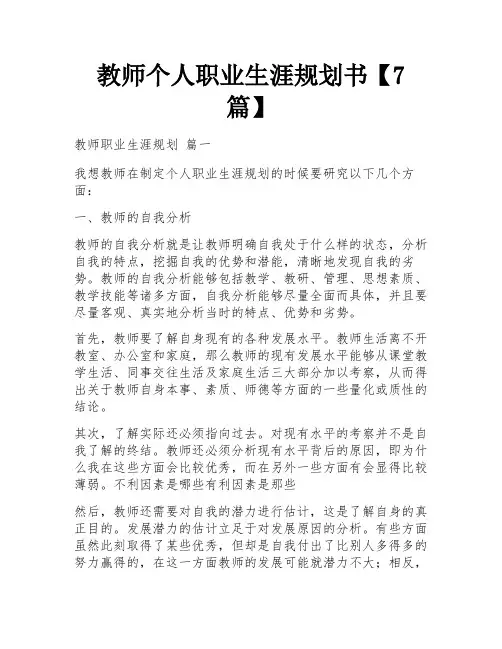 教师个人职业生涯规划书【7篇】

教师职业生涯规划 篇一

我想教师在制定个人职业生涯规划的时候要研究以下几个方面：

一、教师的自我分析

教师的自我分析就是让教师明确自我处于什么样的状态，分析自我的特点，挖掘自我的优势和潜能，清晰地发现自我的劣势。教师的自我分析能够包括教学、教研、管理、思想素质、教学技能等诸多方面，自我分析能够尽量全面而具体，并且要尽量客观、真实地分析当时的特点、优势和劣势。

首先，教师要了解自身现有的各种发展水平。教师生活离不开教室、办公室和家庭，那么教师的现有发展水平能够从课堂教学生活、同事交往生活及家庭生活三大部分加以考察，从而得出关于教师自身本事、素质、师德等方面的一些量化或质性的结论。

其次，了解实际还必须指向过去。对现有水平的考察并不是自我了解的终结。教师还必须分析现有水平背后的原因，即为什么我在这些方面会比较优秀，而在另外一些方面有会显得比较薄弱。不利因素是哪些有利因素是那些

然后，教师还需要对自我的潜力进行估计，这是了解自身的真正目的。发展潜力的估计立足于对发展原因的分析。有些方面虽然此刻取得了某些优秀，但却是自我付出了比别人多得多的努力赢得的，在这一方面教师的发展可能就潜力不大；相反，